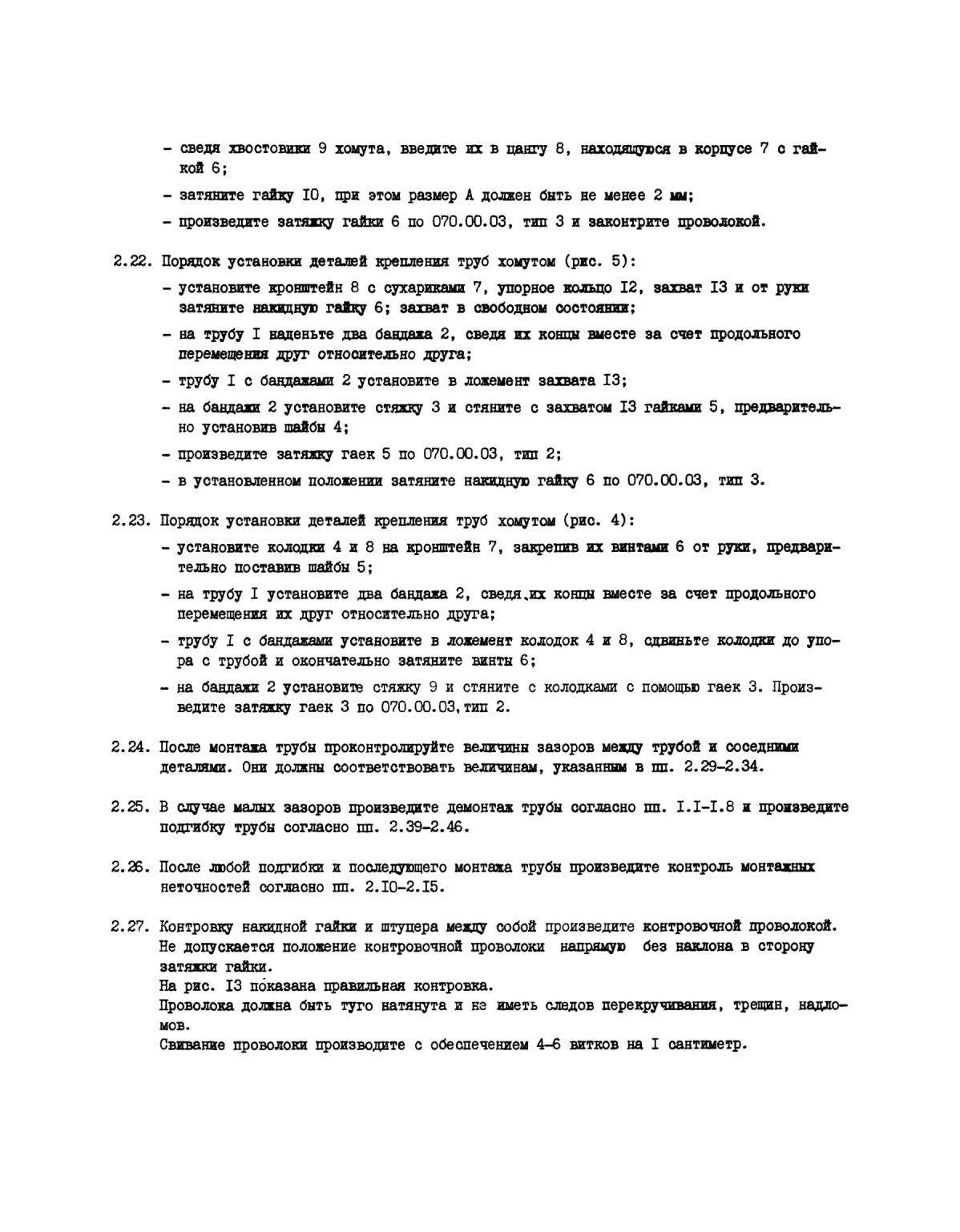 - сведя хвостовики 9 хомута, введите их в цангу 8, находящуюся в корпусе 7 с гайкой 6;

- затяните гайку I0, при этом размер А должен быть не менее 2 мм;

- произведите затяжку гайки 6 по 070.00.03, тип 3 и законтрите проволокой.

2.22. Порядок установки деталей крепления труб хомутом (рис. 5):

- установите кронштейн 8 с сухариками 7, упорное кольцо I2, захват I3 и от руки затяните накидную гайку 6; захват в свободном состоянии;

- на трубу I наденьте два бандажа 2, сведя их концы вместе за счет продольного перемещения друг относительно друга;

- трубу I с бандажами 2 установите в ложемент захвата I3;

- на бандажи 2 установите стяжку 3 и стяните с захватом I3 гайками 5, предварительно установив шайбы 4;

- произведите затяжку гаек 5 по 070.00.03, тип 2;

- в установленном положении затяните накидную гайку 6 по 070.00.03, тип 3.

2.23. Порядок установки деталей крепления труб хомутом (рис. 4):

- установите колодки 4 и 8 на кронштейн 7, закрепив их винтами 6 от руки, предварительно поставив шайбы 5;

- на трубу I установите два бандажа 2, сведя их концы вместе за счет продольного перемещения их друг относительно друга;

- трубу I с бандажами установите в ложемент колодок 4 и 8, сдвиньте колодки до упора с трубой и окончательно затяните винты 6;

- на бандажи 2 установите стяжку 9 и стяните с колодками с помощью гаек 3. Произведите затяжку гаек 3 по 070.00.03, тип 2.

2.24. После монтажа трубы проконтролируйте величины зазоров между трубой и соседними деталями. Они должны соответствовать величинам, указанным в пп. 2.29-2.34.

2.25. В случае малых зазоров произведите демонтаж трубы согласно пп. I.I-I.8 и произведите подгибку трубы согласно пп. 2.39-2.46.

2.26. После любой подгибки и последующего монтажа трубы произведите контроль монтажных неточностей согласно пп. 2.I0-2.I5.

2.27. Контровку накидной гайки и штуцера между собой произведите контровочной проволокой. Не допускается положение контровочной проволоки напрямую без наклона в сторону затяжки гайки.
На рис. I3 показана правильная контровка.
Проволока должна быть туго натянута и не иметь следов перекручивания, трещин, надломов.
Свивание проволоки производите с обеспечением 4-6 витков на I сантиметр.